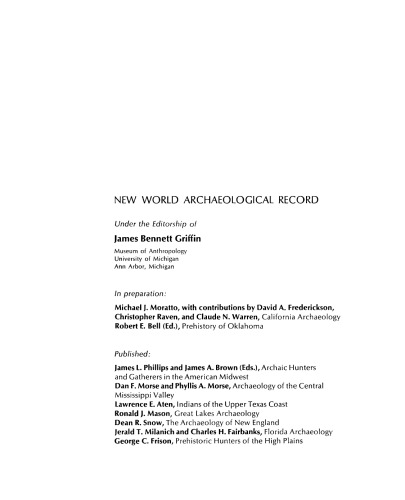 NEW WORLD ARCHAEOLOGICAL RECORD

Under the Editorship of

James Bennett Griffin

Museum of Anthropology
University of Michigan
Ann Arbor, Michigan

In preparation:

Michael J. Moratto, with contributions by David A. Frederickson, Christopher Raven, and Claude N. Warren, California Archaeology
Robert E. Bell (Ed.), Prehistory of Oklahoma

Published:

James L. Phillips and James A. Brown (Eds.), Archaic Hunters and Gatherers in the American Midwest
Dan F. Morse and Phyllis A. Morse, Archaeology of the Central Mississippi Valley
Lawrence E. Aten, Indians of the Upper Texas Coast
Ronald J. Mason, Great Lakes Archaeology
Dean R. Snow, The Archaeology of New England
Jerald T. Milanich and Charles H. Fairbanks, Florida Archaeology
George C. Frison, Prehistoric Hunters of the High Plains